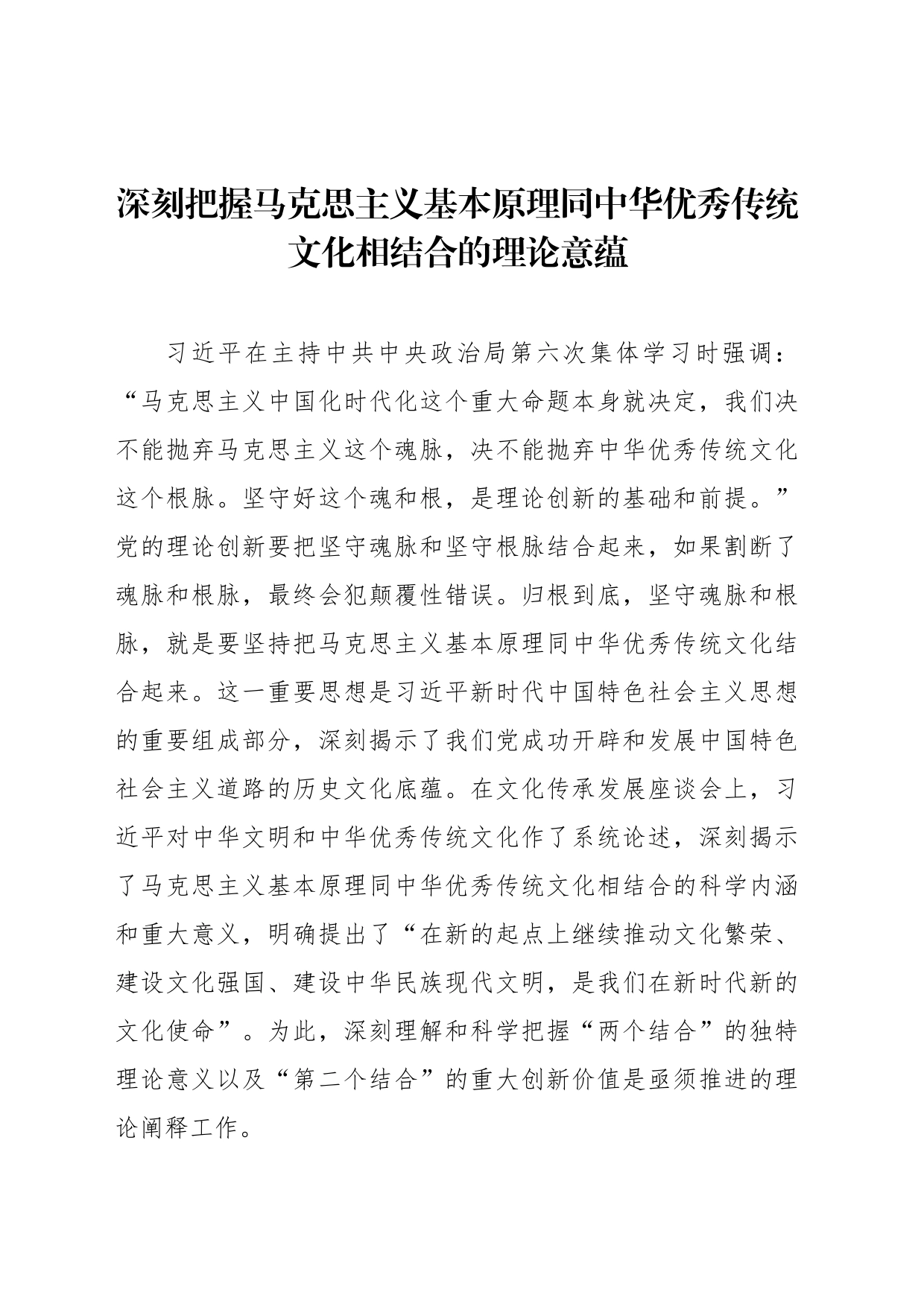 深刻把握马克思主义基本原理同中华优秀传统文化相结合的理论意蕴

习近平在主持中共中央政治局第六次集体学习时强调：“马克思主义中国化时代化这个重大命题本身就决定，我们决不能抛弃马克思主义这个魂脉，决不能抛弃中华优秀传统文化这个根脉。坚守好这个魂和根，是理论创新的基础和前提。”党的理论创新要把坚守魂脉和坚守根脉结合起来，如果割断了魂脉和根脉，最终会犯颠覆性错误。归根到底，坚守魂脉和根脉，就是要坚持把马克思主义基本原理同中华优秀传统文化结合起来。这一重要思想是习近平新时代中国特色社会主义思想的重要组成部分，深刻揭示了我们党成功开辟和发展中国特色社会主义道路的历史文化底蕴。在文化传承发展座谈会上，习近平对中华文明和中华优秀传统文化作了系统论述，深刻揭示了马克思主义基本原理同中华优秀传统文化相结合的科学内涵和重大意义，明确提出了“在新的起点上继续推动文化繁荣、建设文化强国、建设中华民族现代文明，是我们在新时代新的文化使命”。为此，深刻理解和科学把握“两个结合”的独特理论意义以及“第二个结合”的重大创新价值是亟须推进的理论阐释工作。